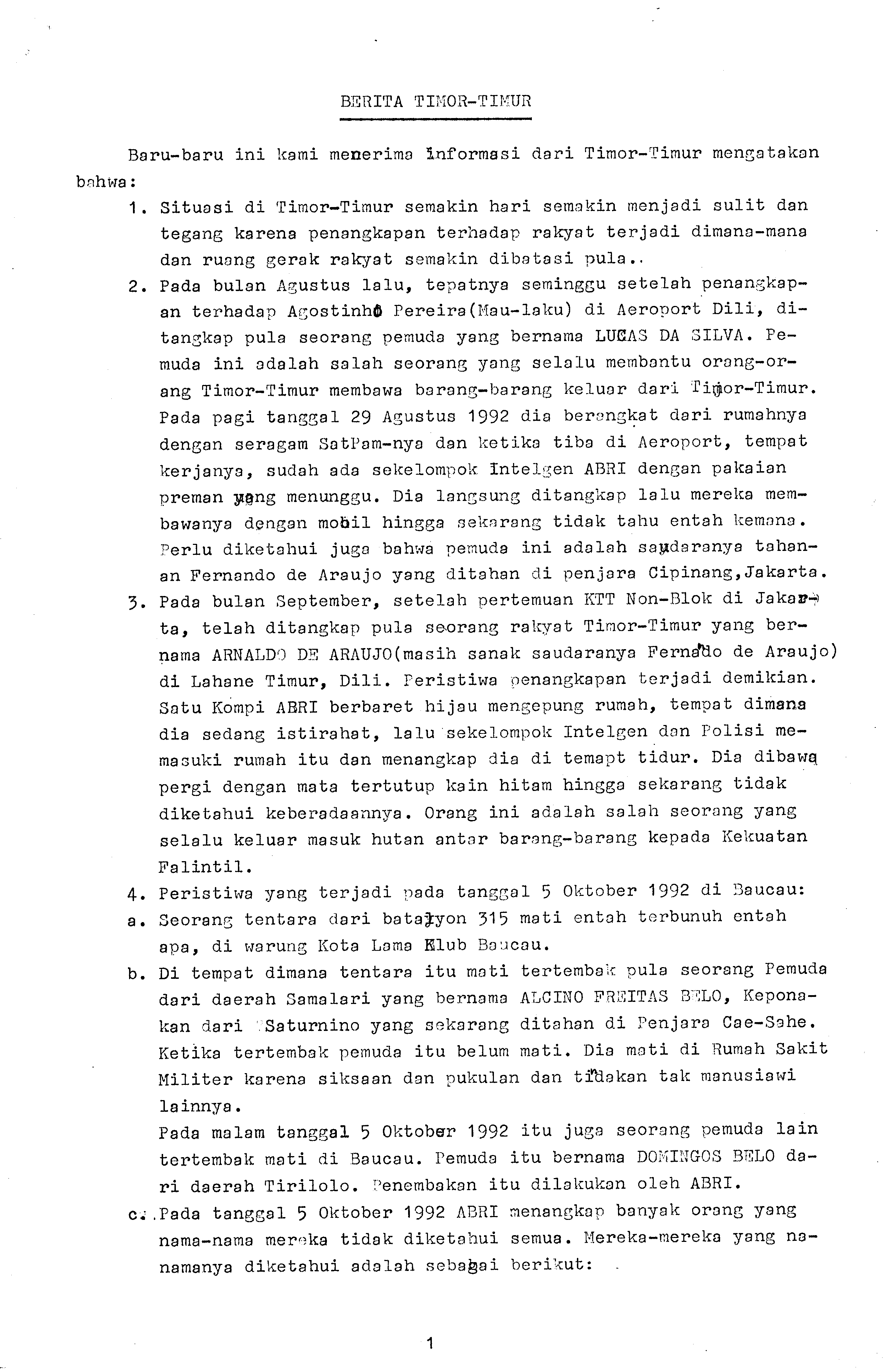 BERITA TIMOR-TIMUR

Baru-baru ini kami menerima informasi dari Timor-Timur mengatakan bahwa:

1. Situasi di Timor-Timur semakin hari semakin menjadi sulit dan tegang karena penangkapan terhadap rakyat terjadi dimana-mana dan ruang gerak rakyat semakin dibatasi pula..
2. Pada bulan Agustus lalu, tepatnya seminggu setelah penangkapan terhadap Agostinho Pereira(Mau-laku) di Aeroport Dili, ditangkap pula seorang pemuda yang bernama LUCAS DA SILVA. Pemuda ini adalah salah seorang yang selalu membantu orang-orang Timor-Timur membawa barang-barang keluar dari Timor-Timur. Pada pagi tanggal 29 Agustus 1992 dia berangkat dari rumahnya dengan seragam SatPam-nya dan ketika tiba di Aeroport, tempat kerjanya, sudah ada sekelompok Intelgen ABRI dengan pakaian preman yang menunggu. Dia langsung ditangkap lalu mereka membawanya dengan mobil hingga sekarang tidak tahu entah kemana. Perlu diketahui juga bahwa pemuda ini adalah saudaranya tahanan Fernando de Araujo yang ditahan di penjara Cipinang,Jakarta.
3. Pada bulan September, setelah pertemuan KTT Non-Blok di Jakarta, telah ditangkap pula seorang rakyat Timor-Timur yang bernama ARNALDO DE ARAUJO(masih sanak saudaranya Fernado de Araujo) di Lahane Timur, Dili. Peristiwa penangkapan terjadi demikian. Satu Kompi ABRI berbaret hijau mengepung rumah, tempat dimana dia sedang istirahat, lalu sekelompok Intelgen dan Polisi memasuki rumah itu dan menangkap dia di temapt tidur. Dia dibawa pergi dengan mata tertutup kain hitam hingga sekarang tidak diketahui keberadaannya. Orang ini adalah salah seorang yang selalu keluar masuk hutan antar barang-barang kepada Kekuatan Falintil.
4. Peristiwa yang terjadi pada tanggal 5 Oktober 1992 di Baucau:
a. Seorang tentara dari batalyon 315 mati entah terbunuh entah apa, di warung Kota Lama Klub Baucau.
b. Di tempat dimana tentara itu mati tertembak pula seorang Pemuda dari daerah Samalari yang bernama ALCINO FREITAS BELO, Keponakan dari Saturnino yang sekarang ditahan di Penjara Cae-Sahe. Ketika tertembak pemuda itu belum mati. Dia mati di Rumah Sakit Militer karena siksaan dan pukulan dan tindakan tak manusiawi lainnya.
Pada malam tanggal 5 Oktober 1992 itu juga seorang pemuda lain tertembak mati di Baucau. Pemuda itu bernama DOMINGOS BELO dari daerah Tirilolo. Penembakan itu dilakukan oleh ABRI.
c. Pada tanggal 5 Oktober 1992 ABRI menangkap banyak orang yang nama-nama mereka tidak diketahui semua. Mereka-mereka yang nanamanya diketahui adalah sebagai berikut:

1